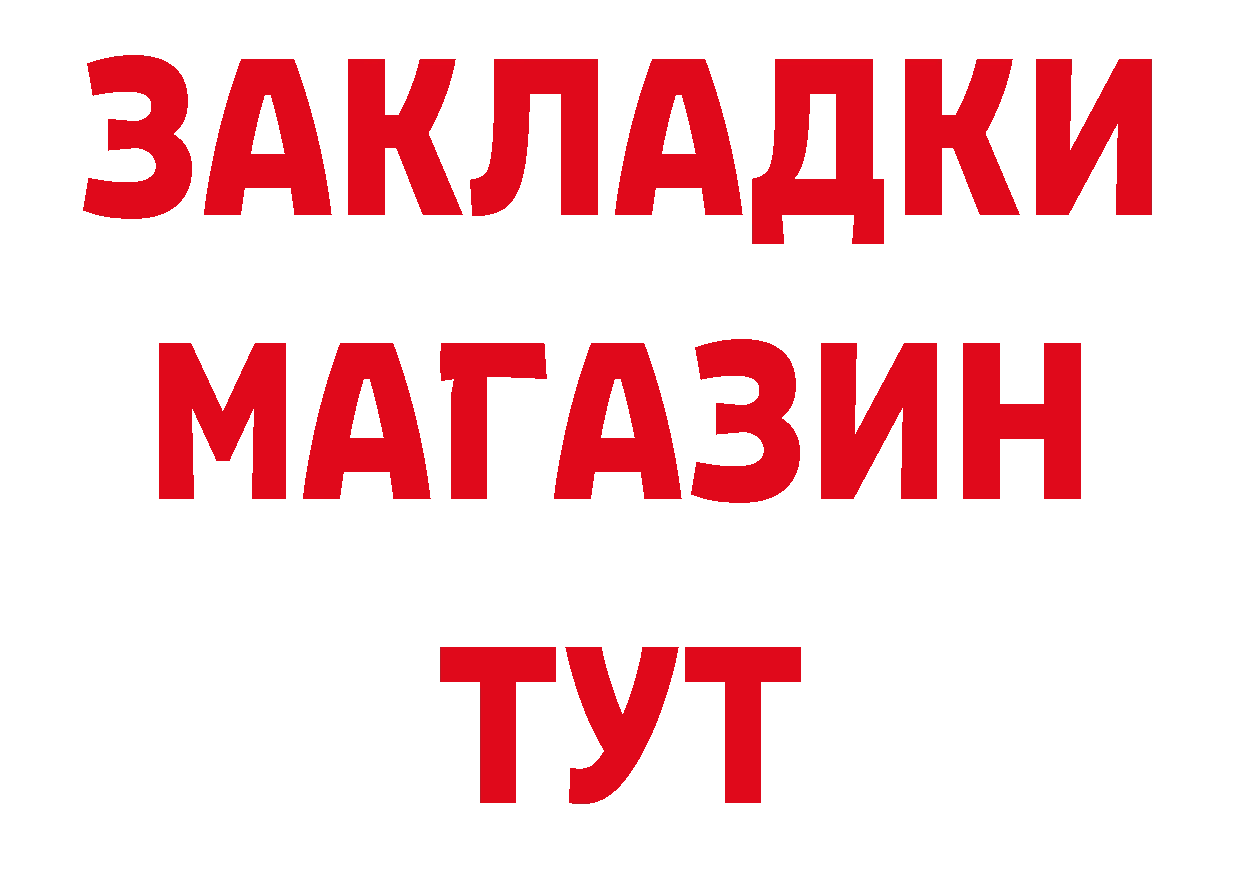 ЗАКЛАДКИ
МАГАЗИН
ТУТ